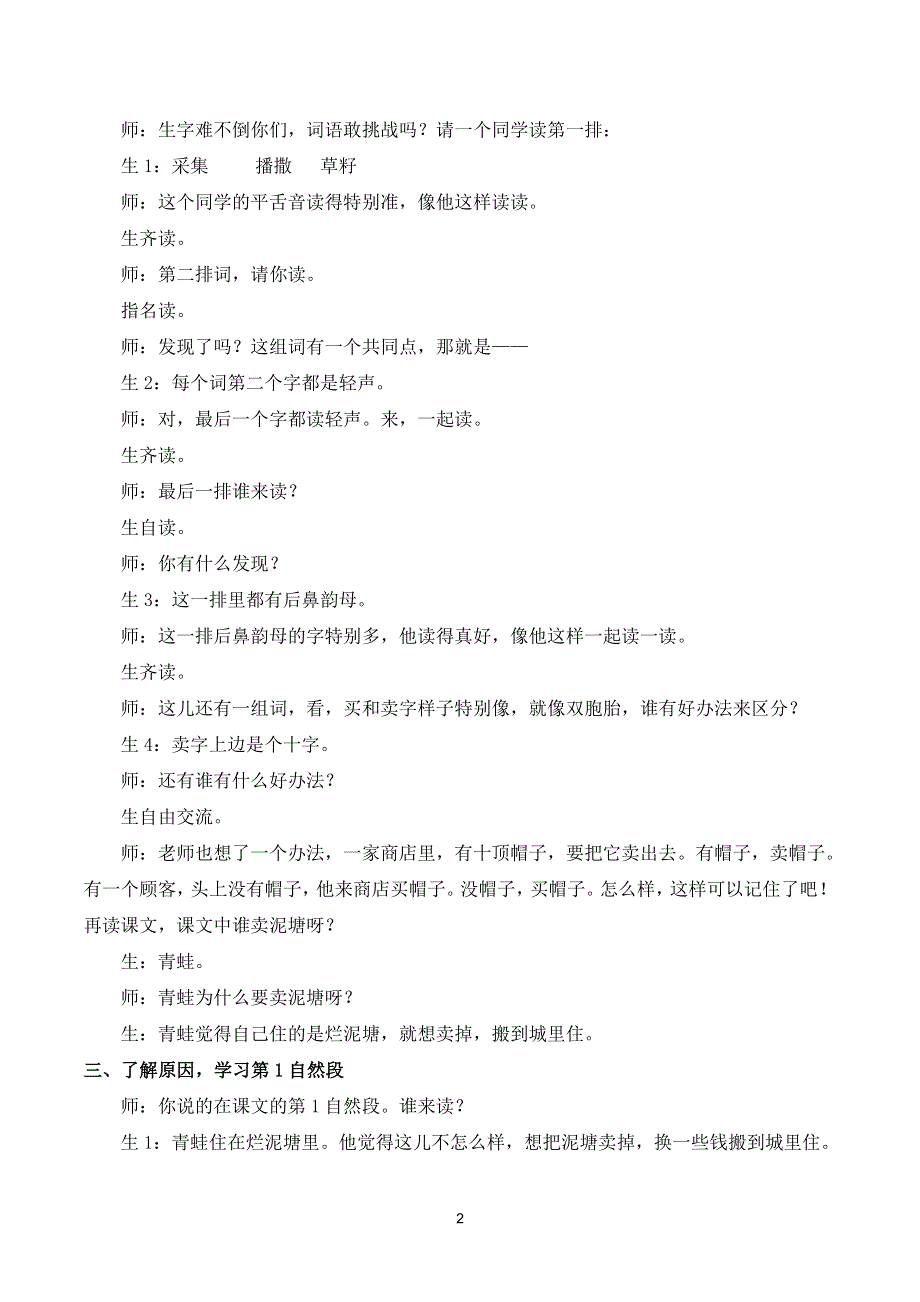 师：生字难不倒你们，词语敢挑战吗？请一个同学读第一排：

生 1：采集　　播撒　　草籽

师：这个同学的平舌音读得特别准，像他这样读读。

生齐读。

师：第二排词，请你读。

指名读。

师：发现了吗？这组词有一个共同点，那就是——

生 2：每个词第二个字都是轻声。

师：对，最后一个字都读轻声。来，一起读。

生齐读。

师：最后一排谁来读？

生自读。

师：你有什么发现？

生 3：这一排里都有后鼻韵母。

师：这一排后鼻韵母的字特别多，他读得真好，像他这样一起读一读。

生齐读。

师：这儿还有一组词，看，买和卖字样子特别像，就像双胞胎，谁有好办法来区分？

生 4：卖字上边是个十字。

师：还有谁有什么好办法？

生自由交流。

师：老师也想了一个办法，一家商店里，有十顶帽子，要把它卖出去。有帽子，卖帽子。有一个顾客，头上没有帽子，他来商店买帽子。没帽子，买帽子。怎么样，这样可以记住了吧！再读课文，课文中谁卖泥塘呀？

生：青蛙。

师：青蛙为什么要卖泥塘呀？

生：青蛙觉得自己住的是烂泥塘，就想卖掉，搬到城里住。

三、了解原因，学习第 1 自然段

师：你说的在课文的第 1 自然段。谁来读？

生 1：青蛙住在烂泥塘里。他觉得这儿不怎么样，想把泥塘卖掉，换一些钱搬到城里住。

2